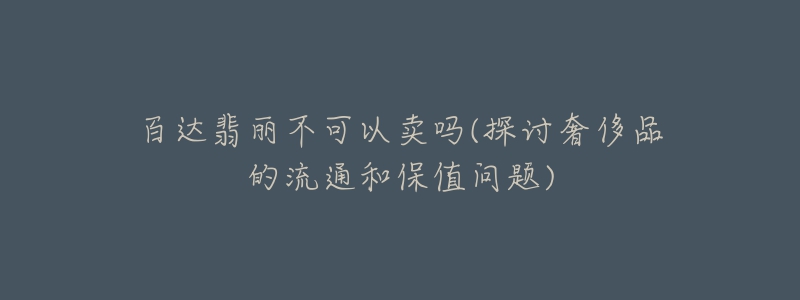 百达翡丽不可以卖吗(探讨奢侈品的流通和保值问题)